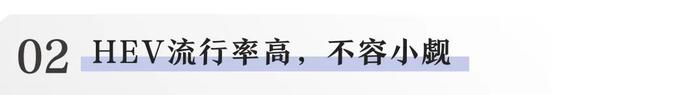 02 HEV流行率高，不容小觑